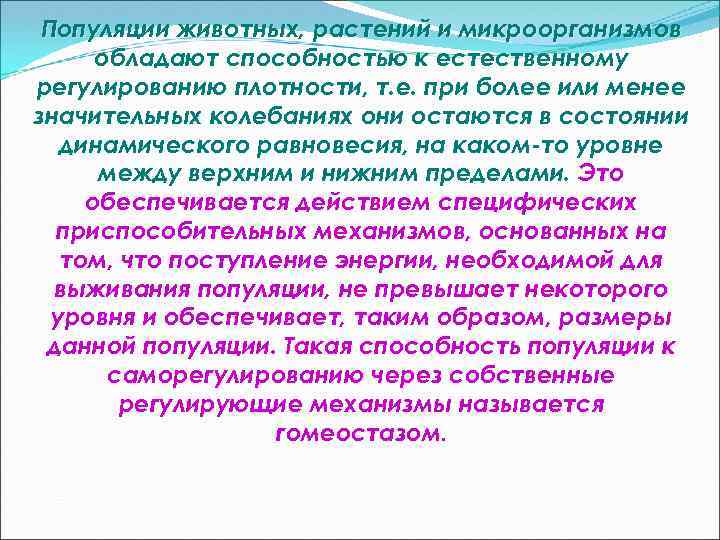 Популяции животных, растений и микроорганизмов обладают способностью к естественному регулированию плотности, т.е. при более или менее значительных колебаниях они остаются в состоянии динамического равновесия, на каком-то уровне между верхним и нижним пределами. Это обеспечивается действием специфических приспособительных механизмов, основанных на том, что поступление энергии, необходимой для выживания популяции, не превышает некоторого уровня и обеспечивает, таким образом, размеры данной популяции. Такая способность популяции к саморегулированию через собственные регулирующие механизмы называется гомеостазом.